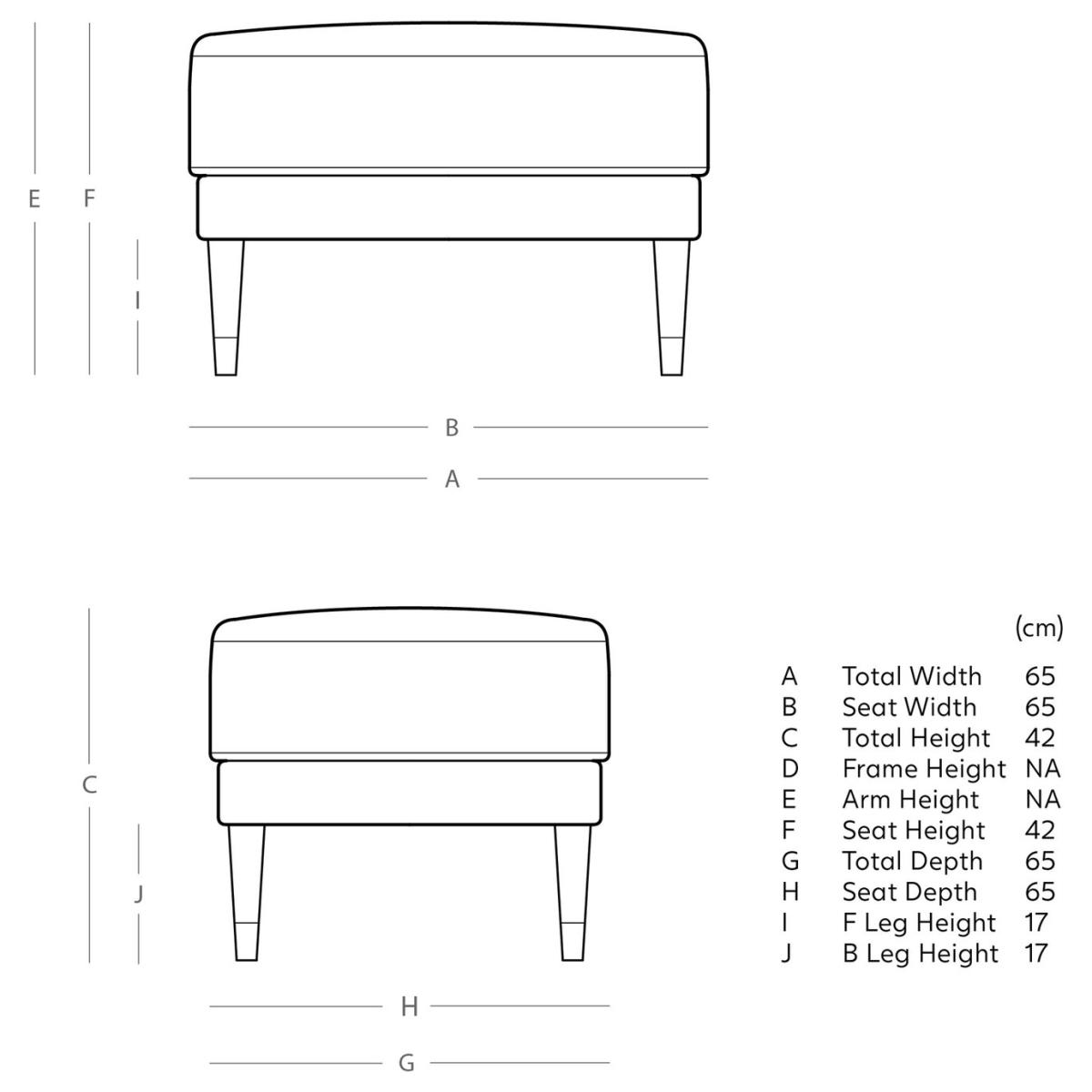 E F

I

B

A

C

J

H

G

| | | (cm) |
|---|---|---|
| A | Total Width | 65 |
| B | Seat Width | 65 |
| C | Total Height | 42 |
| D | Frame Height | NA |
| E | Arm Height | NA |
| F | Seat Height | 42 |
| G | Total Depth | 65 |
| H | Seat Depth | 65 |
| I | F Leg Height | 17 |
| J | B Leg Height | 17 |